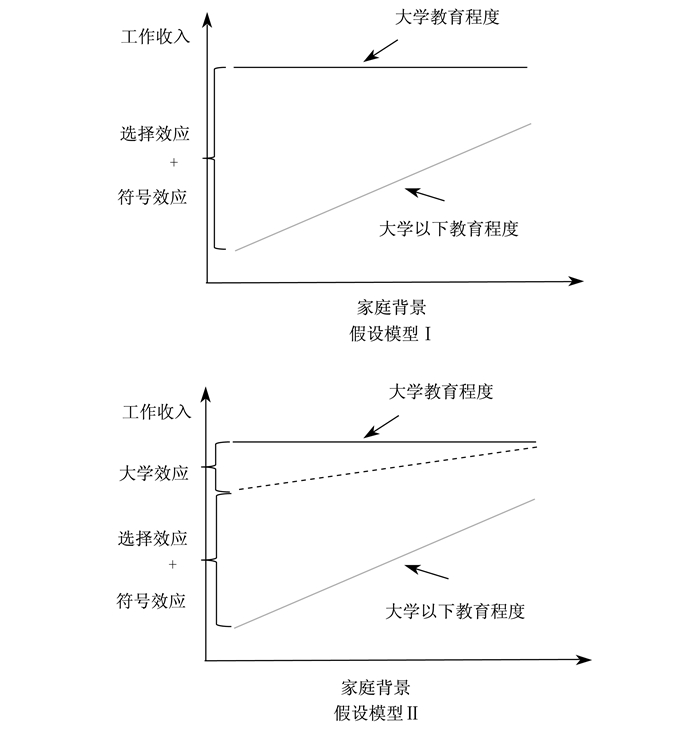 工作收入

大学教育程度

选择效应
+
符号效应

大学以下教育程度

家庭背景
假设模型 I

工作收入

大学教育程度

大学效应

选择效应
+
符号效应

大学以下教育程度

家庭背景
假设模型 II